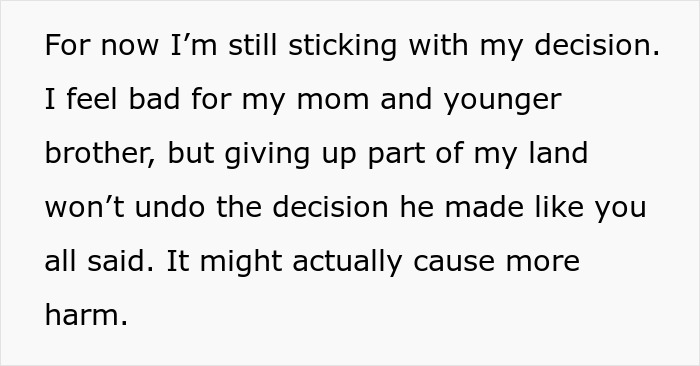 For now I’m still sticking with my decision. I feel bad for my mom and younger brother, but giving up part of my land won’t undo the decision he made like you all said. It might actually cause more harm.